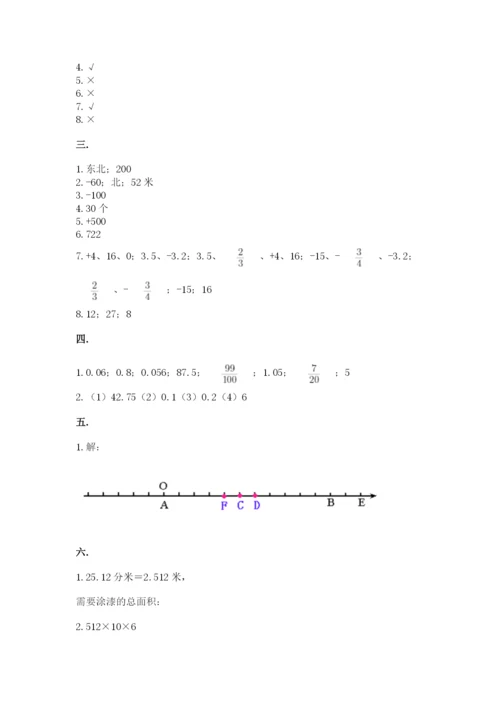 4. √
5. ×
6. ×
7. √
8. ×

三.

1. 东北；200
2. -60；北；52 米
3. -100
4. 30 个
5. +500
6. 722

7. +4、16、0；3.5、-3.2；3.5、$\frac{2}{3}$、+4、16；-15、-$\frac{3}{4}$、-3.2；$\frac{2}{3}$、-$\frac{3}{4}$；-15；16

8. 12；27；8

四.

1. 0.06；0.8；0.056；87.5；$\frac{99}{100}$；1.05；$\frac{7}{20}$；5

2. （1）42.75（2）0.1（3）0.2（4）6

五.

1. 解：

O
A F C D B E

六.

1. 25.12 分米＝2.512 米，

需要涂漆的总面积：

2.512×10×6